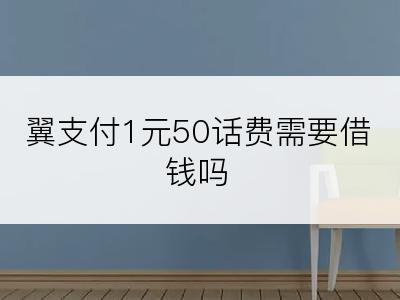 翼支付1元50话费需要借钱吗